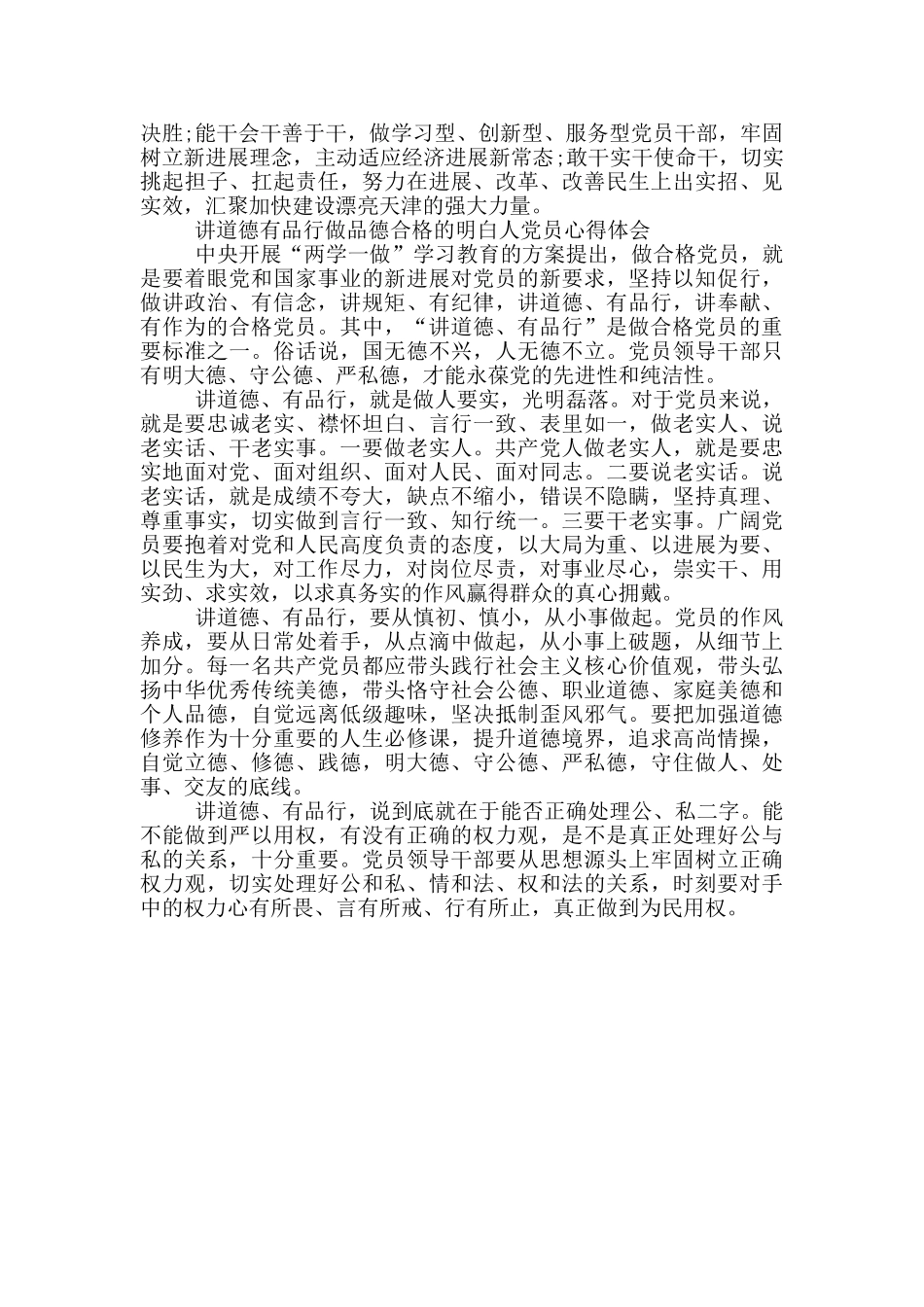 决胜;能干会干善于干，做学习型、创新型、服务型党员干部，牢固树立新进展理念，主动适应经济进展新常态;敢干实干使命干，切实挑起担子、扛起责任，努力在进展、改革、改善民生上出实招、见实效，汇聚加快建设漂亮天津的强大力量。

讲道德有品行做品德合格的明白人党员心得体会

中央开展“两学一做”学习教育的方案提出，做合格党员，就是要着眼党和国家事业的新进展对党员的新要求，坚持以知促行，做讲政治、有信念，讲规矩、有纪律，讲道德、有品行，讲奉献、有作为的合格党员。其中，“讲道德、有品行”是做合格党员的重要标准之一。俗话说，国无德不兴，人无德不立。党员领导干部只有明大德、守公德、严私德，才能永葆党的先进性和纯洁性。

讲道德、有品行，就是做人要实，光明磊落。对于党员来说，就是要忠诚老实、襟怀坦白、言行一致、表里如一，做老实人、说老实话、干老实事。一要做老实人。共产党人做老实人，就是要忠实地面对党、面对组织、面对人民、面对同志。二要说老实话。说老实话，就是成绩不夸大，缺点不缩小，错误不隐瞒，坚持真理、尊重事实，切实做到言行一致、知行统一。三要干老实事。广阔党员要抱着对党和人民高度负责的态度，以大局为重、以进展为要、以民生为大，对工作尽力，对岗位尽责，对事业尽心，崇实干、用实劲、求实效，以求真务实的作风赢得群众的真心拥戴。

讲道德、有品行，要从慎初、慎小，从小事做起。党员的作风养成，要从日常处着手，从点滴中做起，从小事上破题，从细节上加分。每一名共产党员都应带头践行社会主义核心价值观，带头弘扬中华优秀传统美德，带头恪守社会公德、职业道德、家庭美德和个人品德，自觉远离低级趣味，坚决抵制歪风邪气。要把加强道德修养作为十分重要的人生必修课，提升道德境界，追求高尚情操，自觉立德、修德、践德，明大德、守公德、严私德，守住做人、处事、交友的底线。

讲道德、有品行，说到底就在于能否正确处理公、私二字。能不能做到严以用权，有没有正确的权力观，是不是真正处理好公与私的关系，十分重要。党员领导干部要从思想源头上牢固树立正确权力观，切实处理好公和私、情和法、权和法的关系，时刻要对手中的权力心有所畏、言有所戒、行有所止，真正做到为民用权。